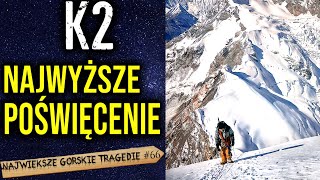 K2

NAJWYŻSZE POŚWIĘCENIE

NAJWIEKSZE GORSKIE TRAGEDIE #66